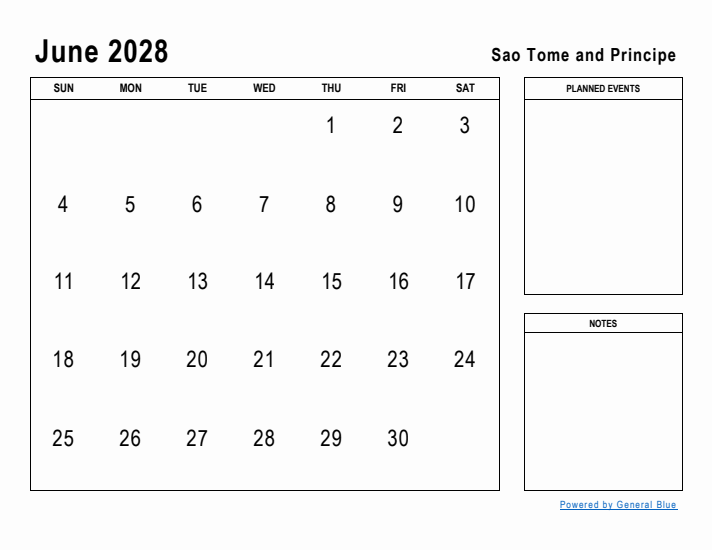 June 2028

Sao Tome and Principe

| SUN | MON | TUE | WED | THU | FRI | SAT |
|---|---|---|---|---|---|---|
| | | | | 1 | 2 | 3 |
| 4 | 5 | 6 | 7 | 8 | 9 | 10 |
| 11 | 12 | 13 | 14 | 15 | 16 | 17 |
| 18 | 19 | 20 | 21 | 22 | 23 | 24 |
| 25 | 26 | 27 | 28 | 29 | 30 | |

PLANNED EVENTS

NOTES

Powered by General Blue